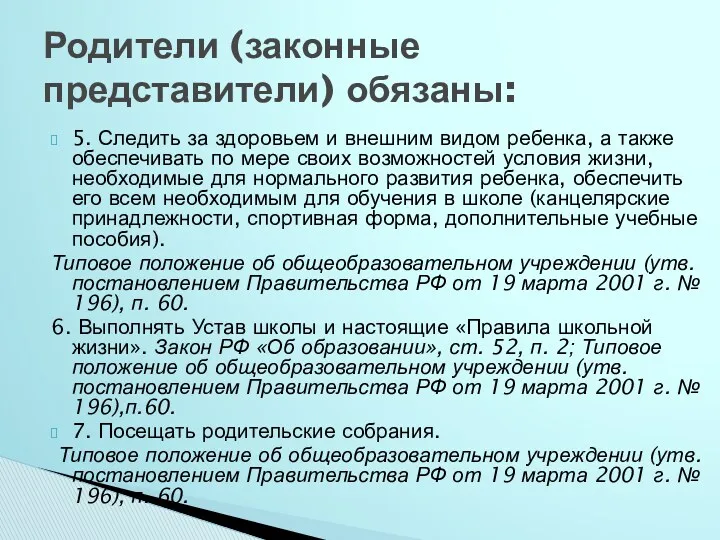 Родители (законные представители) обязаны:

5. Следить за здоровьем и внешним видом ребенка, а также обеспечивать по мере своих возможностей условия жизни, необходимые для нормального развития ребенка, обеспечить его всем необходимым для обучения в школе (канцелярские принадлежности, спортивная форма, дополнительные учебные пособия).

Типовое положение об общеобразовательном учреждении (утв. постановлением Правительства РФ от 19 марта 2001 г. № 196), п. 60.

6. Выполнять Устав школы и настоящие «Правила школьной жизни». Закон РФ «Об образовании», ст. 52, п. 2; Типовое положение об общеобразовательном учреждении (утв. постановлением Правительства РФ от 19 марта 2001 г. № 196),п.60.

7. Посещать родительские собрания.

Типовое положение об общеобразовательном учреждении (утв. постановлением Правительства РФ от 19 марта 2001 г. № 196), п. 60.